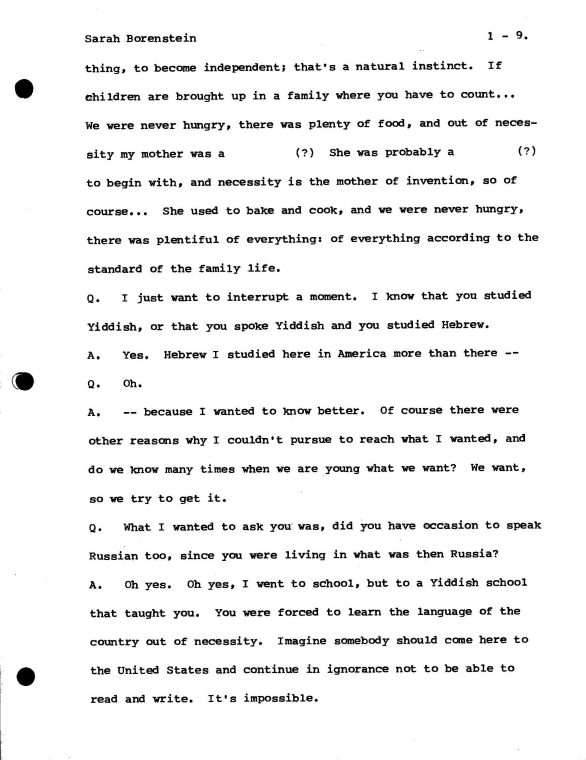 Sarah Borenstein 1 - 9.

thing, to become independent; that's a natural instinct. If children are brought up in a family where you have to count... We were never hungry, there was plenty of food, and out of necessity my mother was a (?) She was probably a (?) to begin with, and necessity is the mother of invention, so of course... She used to bake and cook, and we were never hungry, there was plentiful of everything: of everything according to the standard of the family life.

Q. I just want to interrupt a moment. I know that you studied Yiddish, or that you spoke Yiddish and you studied Hebrew.

A. Yes. Hebrew I studied here in America more than there --

Q. Oh.

A. -- because I wanted to know better. Of course there were other reasons why I couldn't pursue to reach what I wanted, and do we know many times when we are young what we want? We want, so we try to get it.

Q. What I wanted to ask you was, did you have occasion to speak Russian too, since you were living in what was then Russia?

A. Oh yes. Oh yes, I went to school, but to a Yiddish school that taught you. You were forced to learn the language of the country out of necessity. Imagine somebody should come here to the United States and continue in ignorance not to be able to read and write. It's impossible.